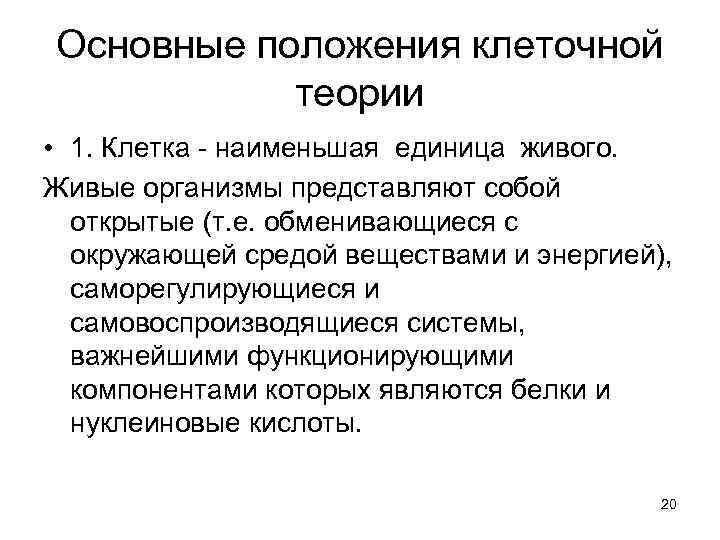 Основные положения клеточной теории

• 1. Клетка - наименьшая единица живого.

Живые организмы представляют собой открытые (т.е. обменивающиеся с окружающей средой веществами и энергией), саморегулирующиеся и самовоспроизводящиеся системы, важнейшими функционирующими компонентами которых являются белки и нуклеиновые кислоты.

20